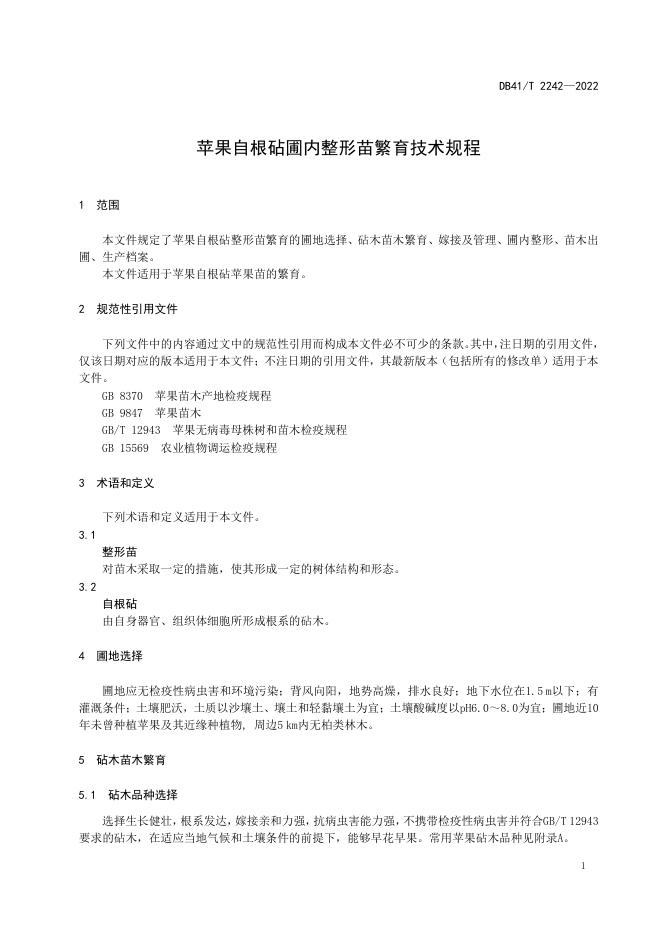 DB41/T 2242—2022

苹果自根砧圃内整形苗繁育技术规程

1 范围

本文件规定了苹果自根砧整形苗繁育的圃地选择、砧木苗木繁育、嫁接及管理、圃内整形、苗木出圃、生产档案。

本文件适用于苹果自根砧苹果苗的繁育。

2 规范性引用文件

下列文件中的内容通过文中的规范性引用而构成本文件必不可少的条款。其中，注日期的引用文件，仅该日期对应的版本适用于本文件；不注日期的引用文件，其最新版本（包括所有的修改单）适用于本文件。

GB 8370 苹果苗木产地检疫规程
GB 9847 苹果苗木
GB/T 12943 苹果无病毒母株树和苗木检疫规程
GB 15569 农业植物调运检疫规程

3 术语和定义

下列术语和定义适用于本文件。

3.1
整形苗
对苗木采取一定的措施，使其形成一定的树体结构和形态。

3.2
自根砧
由自身器官、组织体细胞所形成根系的砧木。

4 圃地选择

圃地应无检疫性病虫害和环境污染；背风向阳，地势高燥，排水良好；地下水位在1.5 m以下；有灌溉条件；土壤肥沃，土质以沙壤土、壤土和轻黏壤土为宜；土壤酸碱度以pH6.0～8.0为宜；圃地近10年未曾种植苹果及其近缘种植物，周边5 km内无柏类林木。

5 砧木苗木繁育

5.1 砧木品种选择

选择生长健壮，根系发达，嫁接亲和力强，抗病虫害能力强，不携带检疫性病虫害并符合GB/T 12943要求的砧木，在适应当地气候和土壤条件的前提下，能够早花早果。常用苹果砧木品种见附录A。

1